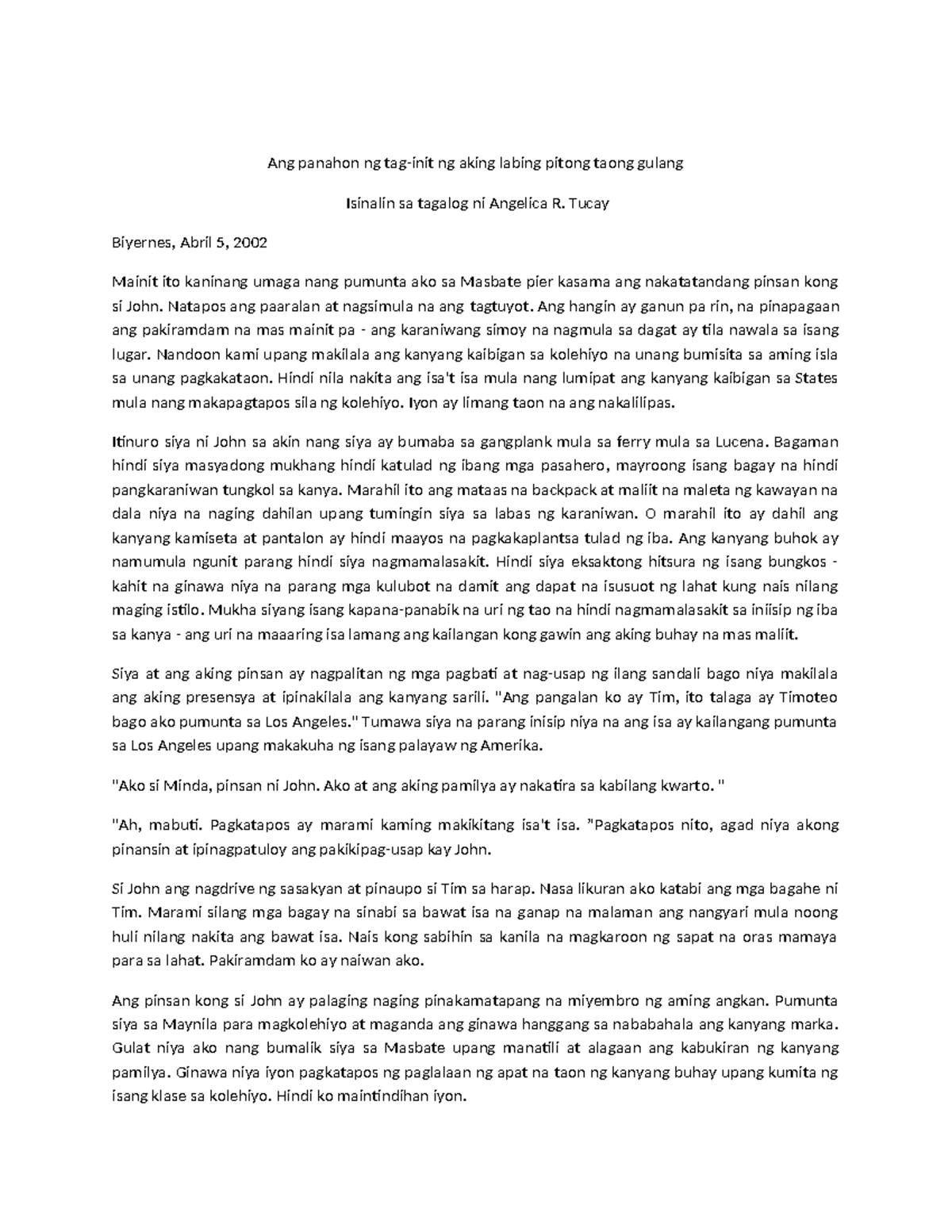 Ang panahon ng tag-init ng aking labing pitong taong gulang

Isinalin sa tagalog ni Angelica R. Tucay

Biyernes, Abril 5, 2002

Mainit ito kaninang umaga nang pumunta ako sa Masbate pier kasama ang nakatatandang pinsan kong si John. Natapos ang paaralan at nagsimula na ang tagtuyot. Ang hangin ay ganun pa rin, na pinapagaan ang pakiramdam na mas mainit pa - ang karaniwang simoy na nagmula sa dagat ay tila nawala sa isang lugar. Nandoon kami upang makilala ang kanyang kaibigan sa kolehiyo na unang bumisita sa aming isla sa unang pagkakataon. Hindi nila nakita ang isa't isa mula nang lumipat ang kanyang kaibigan sa States mula nang makapagtapos sila ng kolehiyo. Iyon ay limang taon na ang nakalilipas.

Itinuro siya ni John sa akin nang siya ay bumaba sa gangplank mula sa ferry mula sa Lucena. Bagaman hindi siya masyadong mukhang hindi katulad ng ibang mga pasahero, mayroong isang bagay na hindi pangkaraniwan tungkol sa kanya. Marahil ito ang mataas na backpack at maliit na maleta ng kawayan na dala niya na naging dahilan upang tumingin siya sa labas ng karaniwan. O marahil ito ay dahil ang kanyang kamiseta at pantalon ay hindi maayos na pagkakaplantsa tulad ng iba. Ang kanyang buhok ay namumula ngunit parang hindi siya nagmamalasakit. Hindi siya eksaktong hitsura ng isang bungkos - kahit na ginawa niya na parang mga kulubot na damit ang dapat na isusuot ng lahat kung nais nilang maging istilo. Mukha siyang isang kapana-panabik na uri ng tao na hindi nagmamalasakit sa iniisip ng iba sa kanya - ang uri na maaaring isa lamang ang kailangan kong gawin ang aking buhay na mas maliit.

Siya at ang aking pinsan ay nagpalitan ng mga pagbati at nag-usap ng ilang sandali bago niya makilala ang aking presensya at ipinakilala ang kanyang sarili. "Ang pangalan ko ay Tim, ito talaga ay Timoteo bago ako pumunta sa Los Angeles." Tumawa siya na parang inisip niya na ang isa ay kailangang pumunta sa Los Angeles upang makakuha ng isang palayaw ng Amerika.

"Ako si Minda, pinsan ni John. Ako at ang aking pamilya ay nakatira sa kabilang kwarto. "

"Ah, mabuti. Pagkatapos ay marami kaming makikitang isa't isa. "Pagkatapos nito, agad niya akong pinansin at ipinagpatuloy ang pakikipag-usap kay John.

Si John ang nagdrive ng sasakyan at pinaupo si Tim sa harap. Nasa likuran ako katabi ang mga bagahe ni Tim. Marami silang mga bagay na sinabi sa bawat isa na ganap na malaman ang nangyari mula noong huli nilang nakita ang bawat isa. Nais kong sabihin sa kanila na magkaroon ng sapat na oras mamaya para sa lahat. Pakiramdam ko ay naiwan ako.

Ang pinsan kong si John ay palaging naging pinakamatapang na miyembro ng aming angkan. Pumunta siya sa Maynila para magkolehiyo at maganda ang ginawa hanggang sa nababahala ang kanyang marka. Gulat niya ako nang bumalik siya sa Masbate upang manatili at alagaan ang kabukiran ng kanyang pamilya. Ginawa niya iyon pagkatapos ng paglalaan ng apat na taon ng kanyang buhay upang kumita ng isang klase sa kolehiyo. Hindi ko maintindihan iyon.